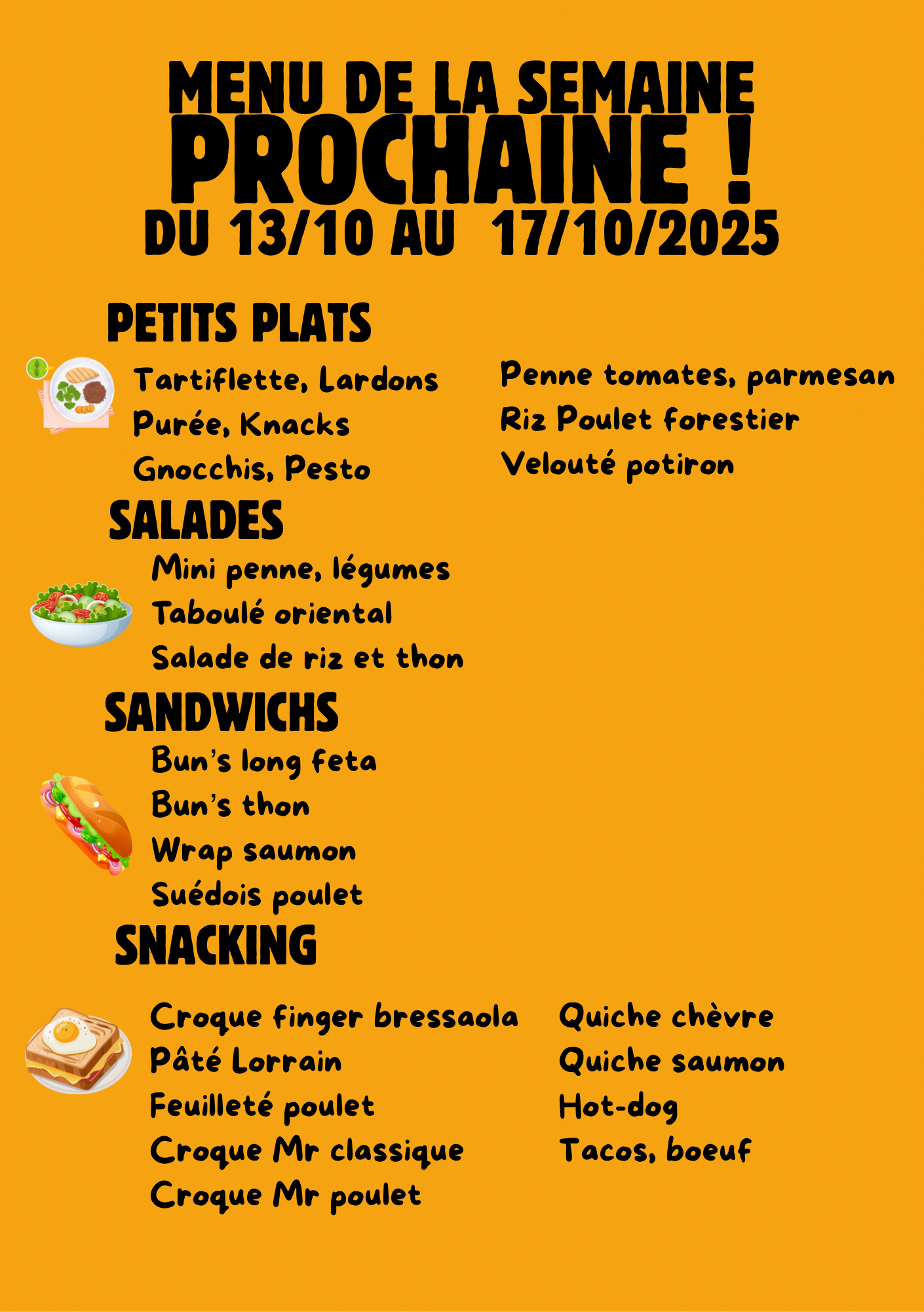 MENU DE LA SEMAINE
PROCHAINE !
DU 13/10 AU 17/10/2025

PETITS PLATS

Tartiflette, Lardons
Purée, Knacks
Gnocchis, Pesto

Penne tomates, parmesan
Riz Poulet forestier
Velouté potiron

SALADES

Mini penne, légumes
Taboulé oriental
Salade de riz et thon

SANDWICHS

Bun's long feta
Bun's thon
Wrap saumon
Suédois poulet

SNACKING

Croque finger bressaola
Pâté Lorrain
Feuilleté poulet
Croque Mr classique
Croque Mr poulet

Quiche chèvre
Quiche saumon
Hot-dog
Tacos, boeuf